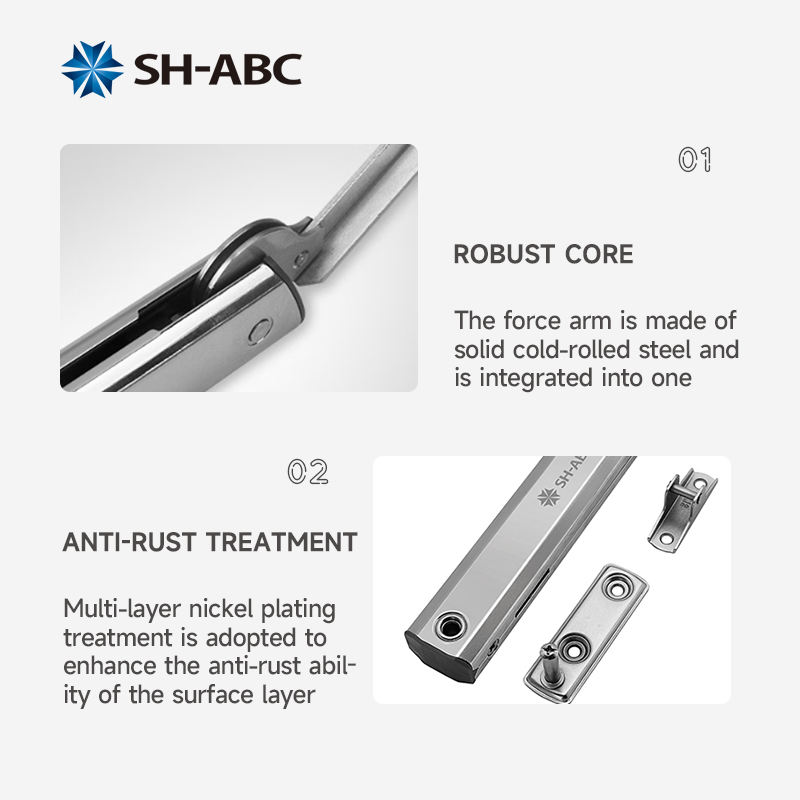 SH-ABC

01

ROBUST CORE

The force arm is made of solid cold-rolled steel and is integrated into one

02

ANTI-RUST TREATMENT

Multi-layer nickel plating treatment is adopted to enhance the anti-rust ability of the surface layer